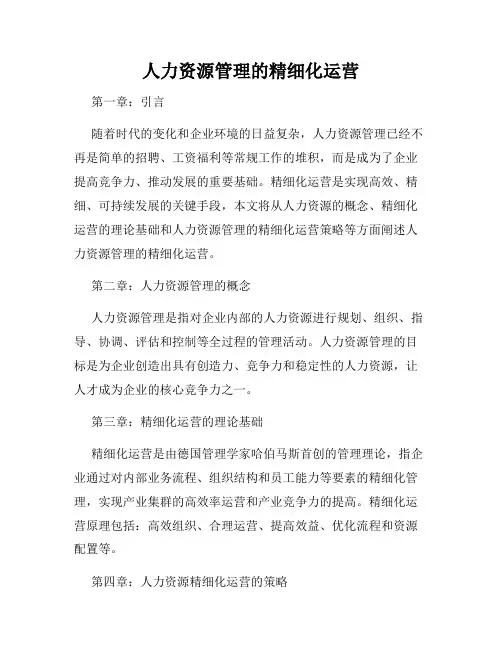 人力资源管理的精细化运营

第一章：引言

随着时代的变化和企业环境的日益复杂，人力资源管理已经不再是简单的招聘、工资福利等常规工作的堆积，而是成为了企业提高竞争力、推动发展的重要基础。精细化运营是实现高效、精细、可持续发展的关键手段，本文将从人力资源的概念、精细化运营的理论基础和人力资源管理的精细化运营策略等方面阐述人力资源管理的精细化运营。

第二章：人力资源管理的概念

人力资源管理是指对企业内部的人力资源进行规划、组织、指导、协调、评估和控制等全过程的管理活动。人力资源管理的目标是为企业创造出具有创造力、竞争力和稳定性的人力资源，让人才成为企业的核心竞争力之一。

第三章：精细化运营的理论基础

精细化运营是由德国管理学家哈伯马斯首创的管理理论，指企业通过对内部业务流程、组织结构和员工能力等要素的精细化管理，实现产业集群的高效率运营和产业竞争力的提高。精细化运营原理包括：高效组织、合理运营、提高效益、优化流程和资源配置等。

第四章：人力资源精细化运营的策略